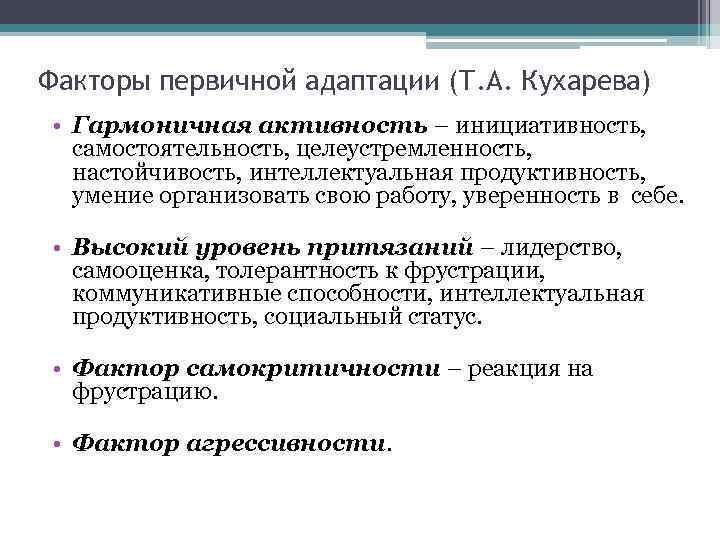 Факторы первичной адаптации (Т.А. Кухарева)

• Гармоничная активность – инициативность, самостоятельность, целеустремленность, настойчивость, интеллектуальная продуктивность, умение организовать свою работу, уверенность в себе.

• Высокий уровень притязаний – лидерство, самооценка, толерантность к фрустрации, коммуникативные способности, интеллектуальная продуктивность, социальный статус.

• Фактор самокритичности – реакция на фрустрацию.

• Фактор агрессивности.